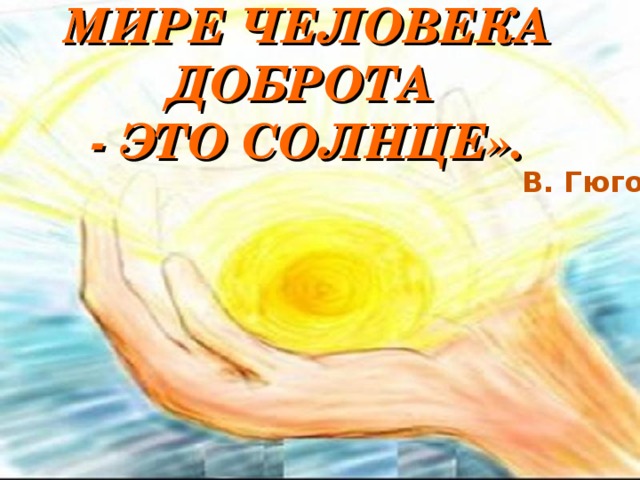 МИРЕ ЧЕЛОВЕКА ДОБРОТА - ЭТО СОЛНЦЕ».

В. Гюго